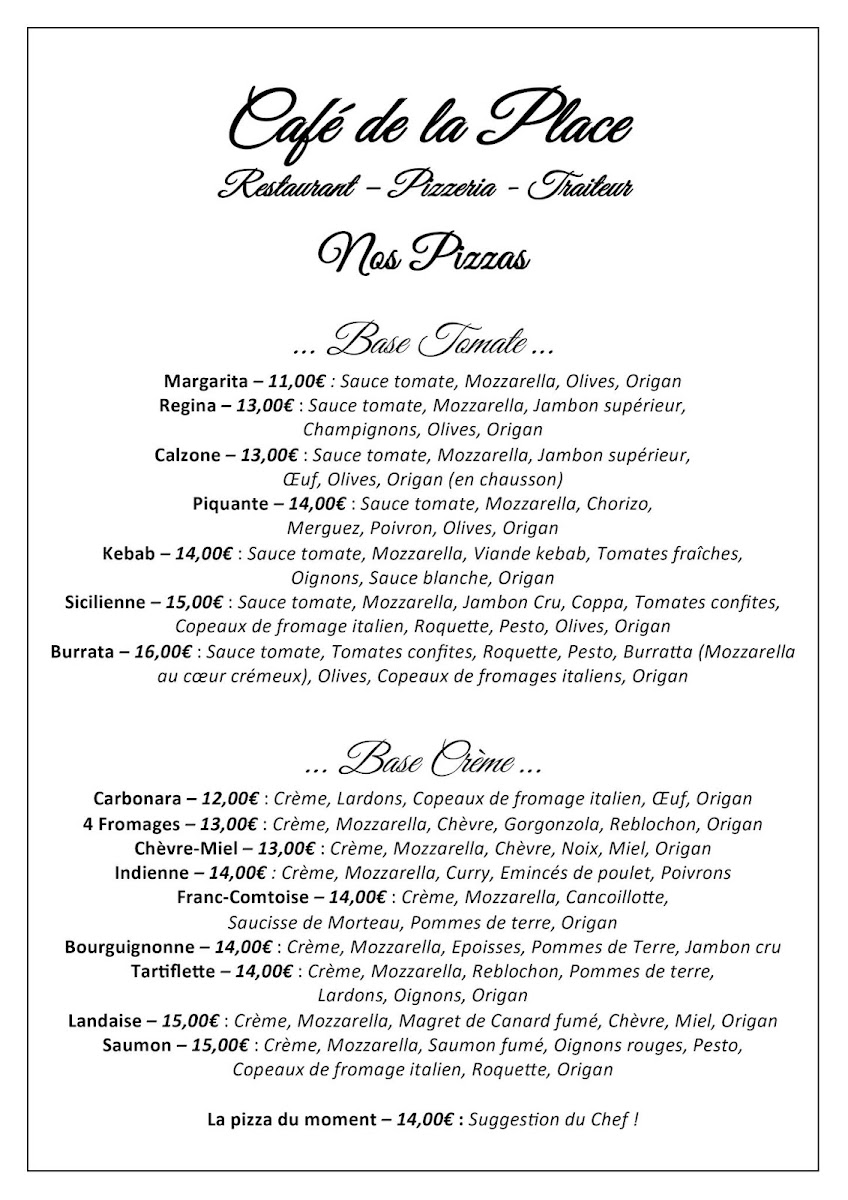 Café de la Place
Restaurant – Pizzeria - Traiteur
Nos Pizzas

... Base Tomate ...

Margarita – 11,00€ : Sauce tomate, Mozzarella, Olives, Origan
Regina – 13,00€ : Sauce tomate, Mozzarella, Jambon supérieur, Champignons, Olives, Origan
Calzone – 13,00€ : Sauce tomate, Mozzarella, Jambon supérieur, Œuf, Olives, Origan (en chausson)
Piquante – 14,00€ : Sauce tomate, Mozzarella, Chorizo, Merguez, Poivron, Olives, Origan
Kebab – 14,00€ : Sauce tomate, Mozzarella, Viande kebab, Tomates fraîches, Oignons, Sauce blanche, Origan
Sicilienne – 15,00€ : Sauce tomate, Mozzarella, Jambon Cru, Coppa, Tomates confites, Copeaux de fromage italien, Roquette, Pesto, Olives, Origan
Burrata – 16,00€ : Sauce tomate, Tomates confites, Roquette, Pesto, Burratta (Mozzarella au cœur crémeux), Olives, Copeaux de fromages italiens, Origan

... Base Crème ...

Carbonara – 12,00€ : Crème, Lardons, Copeaux de fromage italien, Œuf, Origan
4 Fromages – 13,00€ : Crème, Mozzarella, Chèvre, Gorgonzola, Reblochon, Origan
Chèvre-Miel – 13,00€ : Crème, Mozzarella, Chèvre, Noix, Miel, Origan
Indienne – 14,00€ : Crème, Mozzarella, Curry, Emincés de poulet, Poivrons
Franc-Comtoise – 14,00€ : Crème, Mozzarella, Cancoillotte, Saucisse de Morteau, Pommes de terre, Origan
Bourguignonne – 14,00€ : Crème, Mozzarella, Epoisses, Pommes de Terre, Jambon cru
Tartiflette – 14,00€ : Crème, Mozzarella, Reblochon, Pommes de terre, Lardons, Oignons, Origan
Landaise – 15,00€ : Crème, Mozzarella, Magret de Canard fumé, Chèvre, Miel, Origan
Saumon – 15,00€ : Crème, Mozzarella, Saumon fumé, Oignons rouges, Pesto, Copeaux de fromage italien, Roquette, Origan

La pizza du moment – 14,00€ : Suggestion du Chef !